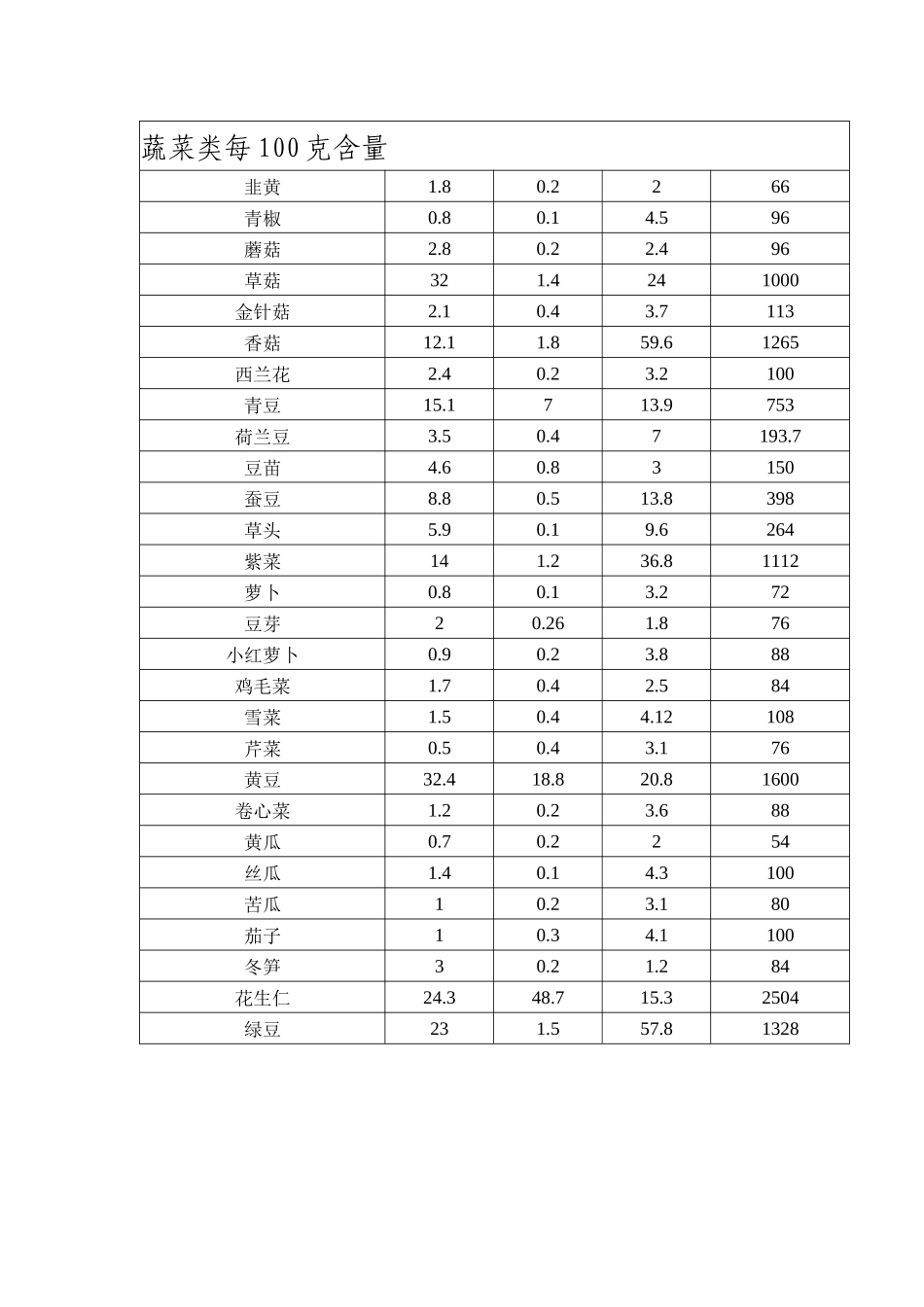 | 蔬菜类每100克含量 | | | | |
|---|---|---|---|---|
| 韭黄 | 1.8 | 0.2 | 2 | 66 |
| 青椒 | 0.8 | 0.1 | 4.5 | 96 |
| 蘑菇 | 2.8 | 0.2 | 2.4 | 96 |
| 草菇 | 32 | 1.4 | 24 | 1000 |
| 金针菇 | 2.1 | 0.4 | 3.7 | 113 |
| 香菇 | 12.1 | 1.8 | 59.6 | 1265 |
| 西兰花 | 2.4 | 0.2 | 3.2 | 100 |
| 青豆 | 15.1 | 7 | 13.9 | 753 |
| 荷兰豆 | 3.5 | 0.4 | 7 | 193.7 |
| 豆苗 | 4.6 | 0.8 | 3 | 150 |
| 蚕豆 | 8.8 | 0.5 | 13.8 | 398 |
| 草头 | 5.9 | 0.1 | 9.6 | 264 |
| 紫菜 | 14 | 1.2 | 36.8 | 1112 |
| 萝卜 | 0.8 | 0.1 | 3.2 | 72 |
| 豆芽 | 2 | 0.26 | 1.8 | 76 |
| 小红萝卜 | 0.9 | 0.2 | 3.8 | 88 |
| 鸡毛菜 | 1.7 | 0.4 | 2.5 | 84 |
| 雪菜 | 1.5 | 0.4 | 4.12 | 108 |
| 芹菜 | 0.5 | 0.4 | 3.1 | 76 |
| 黄豆 | 32.4 | 18.8 | 20.8 | 1600 |
| 卷心菜 | 1.2 | 0.2 | 3.6 | 88 |
| 黄瓜 | 0.7 | 0.2 | 2 | 54 |
| 丝瓜 | 1.4 | 0.1 | 4.3 | 100 |
| 苦瓜 | 1 | 0.2 | 3.1 | 80 |
| 茄子 | 1 | 0.3 | 4.1 | 100 |
| 冬笋 | 3 | 0.2 | 1.2 | 84 |
| 花生仁 | 24.3 | 48.7 | 15.3 | 2504 |
| 绿豆 | 23 | 1.5 | 57.8 | 1328 |